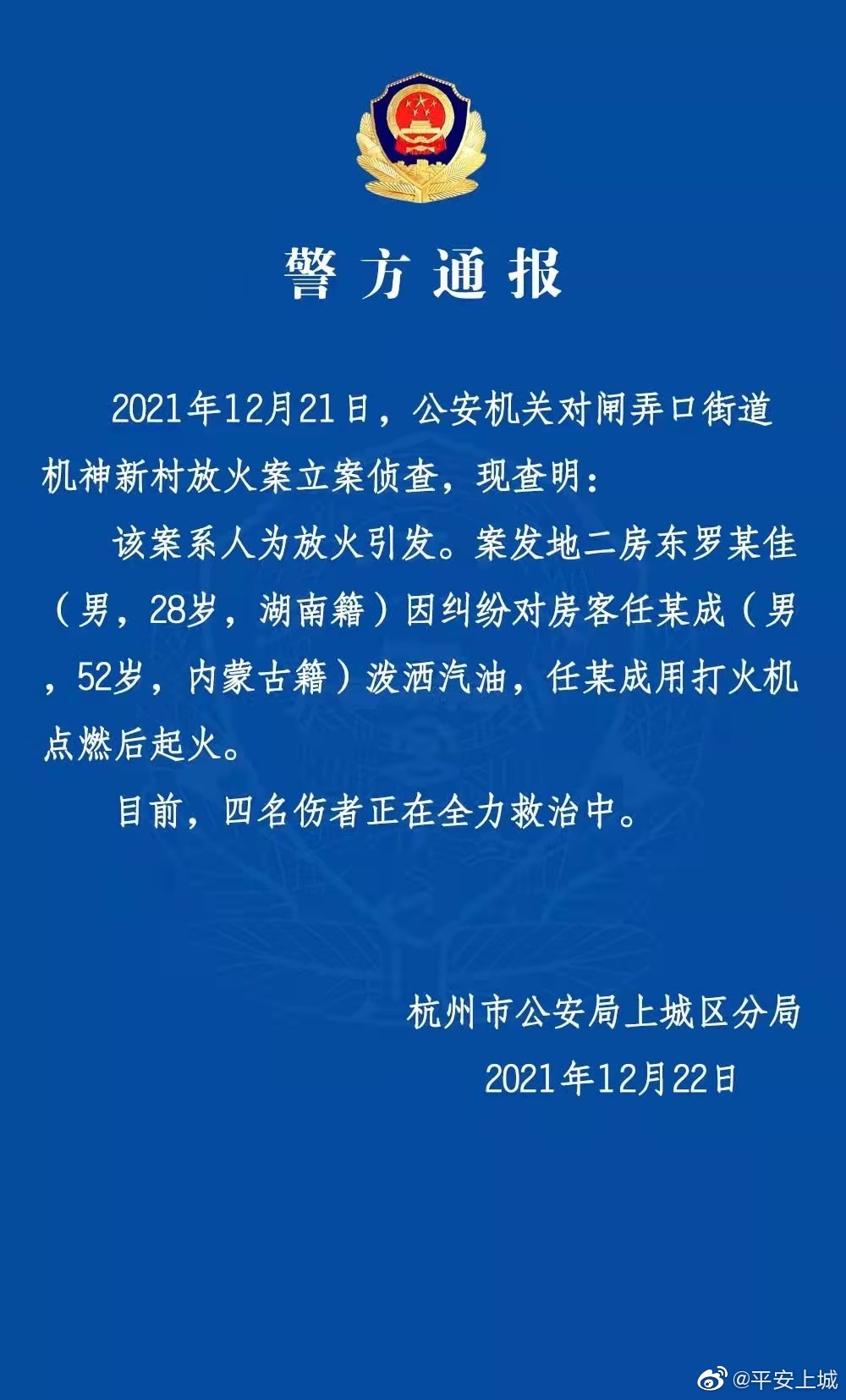 警方通报

2021年12月21日，公安机关对闸弄口街道机神新村放火案立案侦查，现查明：

该案系人为放火引发。案发地二房东罗某佳（男，28岁，湖南籍）因纠纷对房客任某成（男，52岁，内蒙古籍）泼洒汽油，任某成用打火机点燃后起火。

目前，四名伤者正在全力救治中。

杭州市公安局上城区分局
2021年12月22日

@平安上城